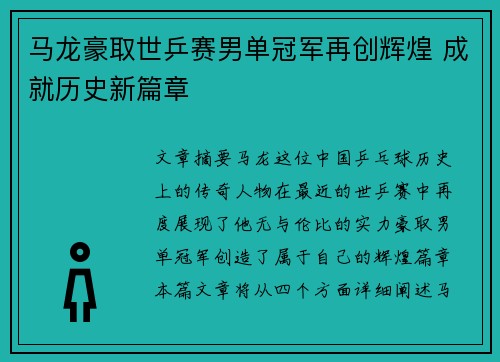 马龙豪取世乒赛男单冠军再创辉煌 成就历史新篇章

文章摘要马龙这位中国乒乓球历史上的传奇人物在最近的世乒赛中再度展现了他无与伦比的实力豪取男单冠军创造了属于自己的辉煌篇章本篇文章将从四个方面详细阐述马